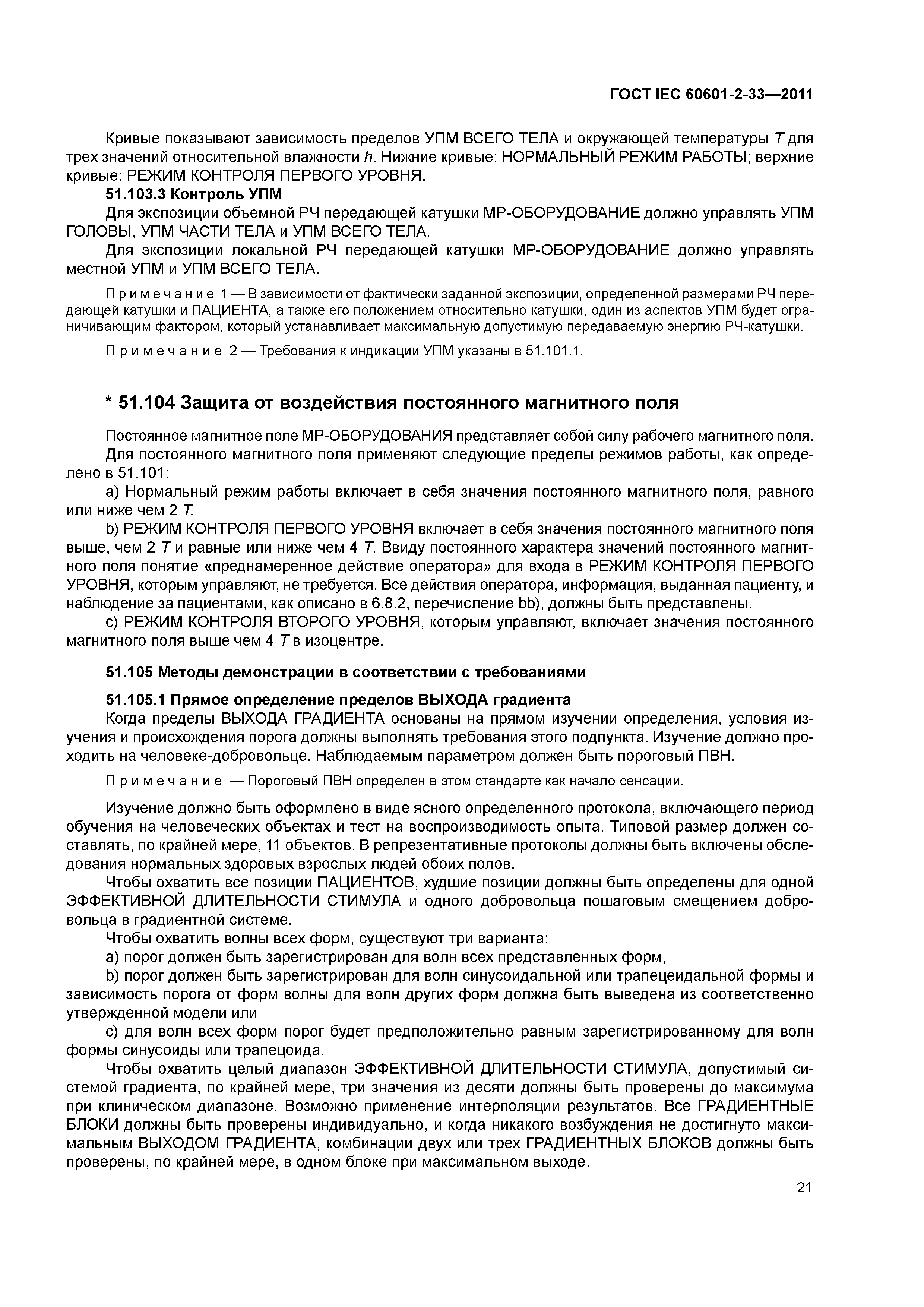 ГОСТ IEC 60601-2-33—2011

Кривые показывают зависимость пределов УПМ ВСЕГО ТЕЛА и окружающей температуры $T$ для трех значений относительной влажности $h$. Нижние кривые: НОРМАЛЬНЫЙ РЕЖИМ РАБОТЫ; верхние кривые: РЕЖИМ КОНТРОЛЯ ПЕРВОГО УРОВНЯ.

51.103.3 Контроль УПМ

Для экспозиции объемной РЧ передающей катушки МР-ОБОРУДОВАНИЕ должно управлять УПМ ГОЛОВЫ, УПМ ЧАСТИ ТЕЛА и УПМ ВСЕГО ТЕЛА.

Для экспозиции локальной РЧ передающей катушки МР-ОБОРУДОВАНИЕ должно управлять местной УПМ и УПМ ВСЕГО ТЕЛА.

Примечание 1 — В зависимости от фактически заданной экспозиции, определенной размерами РЧ передающей катушки и ПАЦИЕНТА, а также его положением относительно катушки, один из аспектов УПМ будет ограничивающим фактором, который устанавливает максимальную допустимую передаваемую энергию РЧ-катушки.

Примечание 2 — Требования к индикации УПМ указаны в 51.101.1.

* 51.104 Защита от воздействия постоянного магнитного поля

Постоянное магнитное поле МР-ОБОРУДОВАНИЯ представляет собой силу рабочего магнитного поля.

Для постоянного магнитного поля применяют следующие пределы режимов работы, как определено в 51.101:

a) Нормальный режим работы включает в себя значения постоянного магнитного поля, равного или ниже чем 2 $T$.

b) РЕЖИМ КОНТРОЛЯ ПЕРВОГО УРОВНЯ включает в себя значения постоянного магнитного поля выше, чем 2 $T$ и равные или ниже чем 4 $T$. Ввиду постоянного характера значений постоянного магнитного поля понятие «преднамеренное действие оператора» для входа в РЕЖИМ КОНТРОЛЯ ПЕРВОГО УРОВНЯ, которым управляют, не требуется. Все действия оператора, информация, выданная пациенту, и наблюдение за пациентами, как описано в 6.8.2, перечисление bb), должны быть представлены.

c) РЕЖИМ КОНТРОЛЯ ВТОРОГО УРОВНЯ, которым управляют, включает значения постоянного магнитного поля выше чем 4 $T$ в изоцентре.

51.105 Методы демонстрации в соответствии с требованиями

51.105.1 Прямое определение пределов ВЫХОДА градиента

Когда пределы ВЫХОДА ГРАДИЕНТА основаны на прямом изучении определения, условия изучения и происхождения порога должны выполнять требования этого подпункта. Изучение должно проходить на человеке-добровольце. Наблюдаемым параметром должен быть пороговый ПВН.

Примечание — Пороговый ПВН определен в этом стандарте как начало сенсации.

Изучение должно быть оформлено в виде ясного определенного протокола, включающего период обучения на человеческих объектах и тест на воспроизводимость опыта. Типовой размер должен составлять, по крайней мере, 11 объектов. В репрезентативные протоколы должны быть включены обследования нормальных здоровых взрослых людей обоих полов.

Чтобы охватить все позиции ПАЦИЕНТОВ, худшие позиции должны быть определены для одной ЭФФЕКТИВНОЙ ДЛИТЕЛЬНОСТИ СТИМУЛА и одного добровольца пошаговым смещением добровольца в градиентной системе.

Чтобы охватить волны всех форм, существуют три варианта:

a) порог должен быть зарегистрирован для волн всех представленных форм,

b) порог должен быть зарегистрирован для волн синусоидальной или трапецеидальной формы и зависимость порога от форм волны для волн других форм должна быть выведена из соответственно утвержденной модели или

c) для волн всех форм порог будет предположительно равным зарегистрированному для волн формы синусоиды или трапецоида.

Чтобы охватить целый диапазон ЭФФЕКТИВНОЙ ДЛИТЕЛЬНОСТИ СТИМУЛА, допустимый системой градиента, по крайней мере, три значения из десяти должны быть проверены до максимума при клиническом диапазоне. Возможно применение интерполяции результатов. Все ГРАДИЕНТНЫЕ БЛОКИ должны быть проверены индивидуально, и когда никакого возбуждения не достигнуто максимальным ВЫХОДОМ ГРАДИЕНТА, комбинации двух или трех ГРАДИЕНТНЫХ БЛОКОВ должны быть проверены, по крайней мере, в одном блоке при максимальном выходе.

21